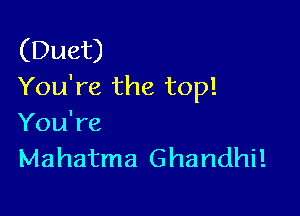 (Duet)
You're the top!
You're
Mahatma Ghandhi!